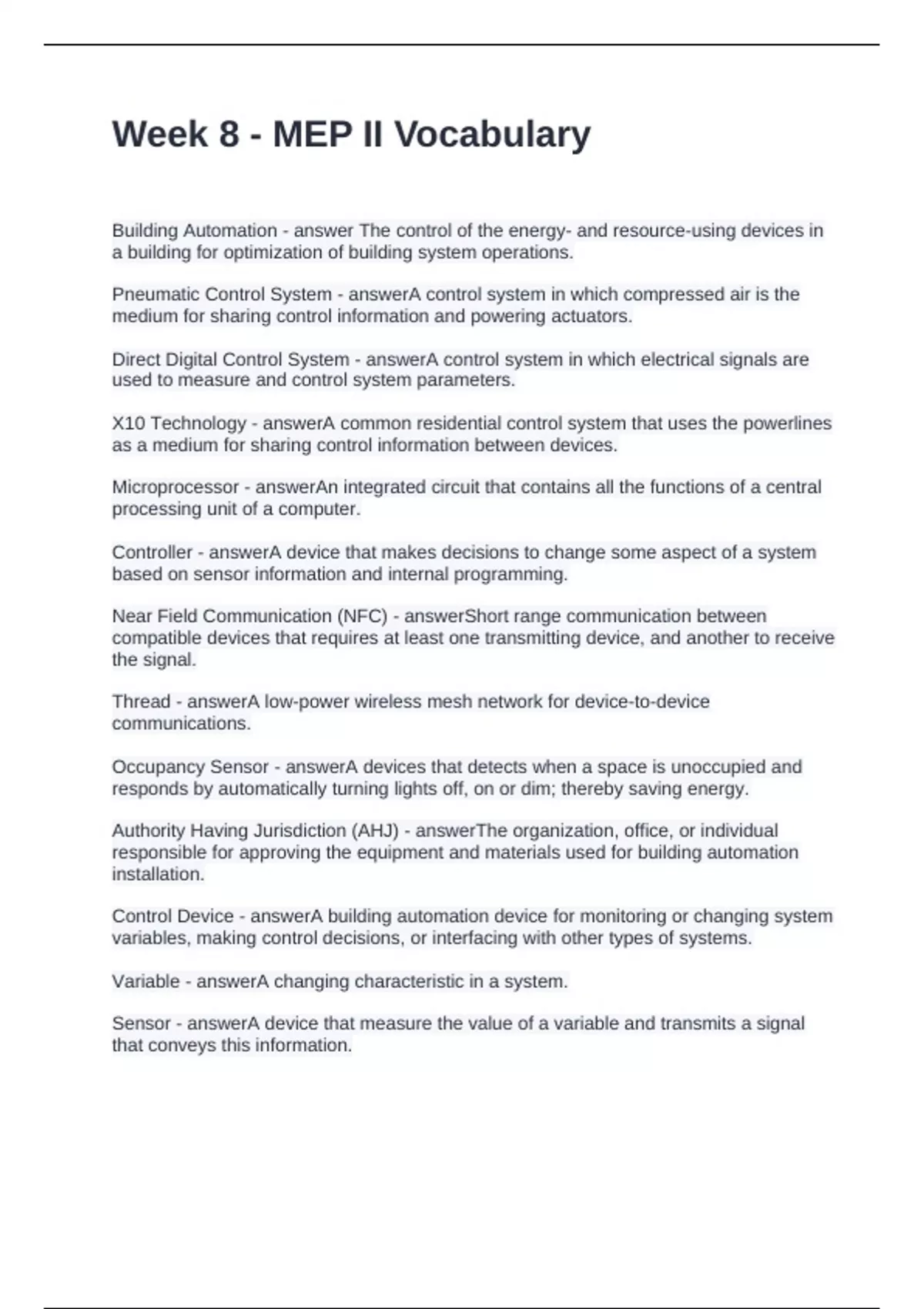 Week 8 - MEP II Vocabulary

Building Automation - answer The control of the energy- and resource-using devices in a building for optimization of building system operations.

Pneumatic Control System - answerA control system in which compressed air is the medium for sharing control information and powering actuators.

Direct Digital Control System - answerA control system in which electrical signals are used to measure and control system parameters.

X10 Technology - answerA common residential control system that uses the powerlines as a medium for sharing control information between devices.

Microprocessor - answerAn integrated circuit that contains all the functions of a central processing unit of a computer.

Controller - answerA device that makes decisions to change some aspect of a system based on sensor information and internal programming.

Near Field Communication (NFC) - answerShort range communication between compatible devices that requires at least one transmitting device, and another to receive the signal.

Thread - answerA low-power wireless mesh network for device-to-device communications.

Occupancy Sensor - answerA devices that detects when a space is unoccupied and responds by automatically turning lights off, on or dim; thereby saving energy.

Authority Having Jurisdiction (AHJ) - answerThe organization, office, or individual responsible for approving the equipment and materials used for building automation installation.

Control Device - answerA building automation device for monitoring or changing system variables, making control decisions, or interfacing with other types of systems.

Variable - answerA changing characteristic in a system.

Sensor - answerA device that measure the value of a variable and transmits a signal that conveys this information.